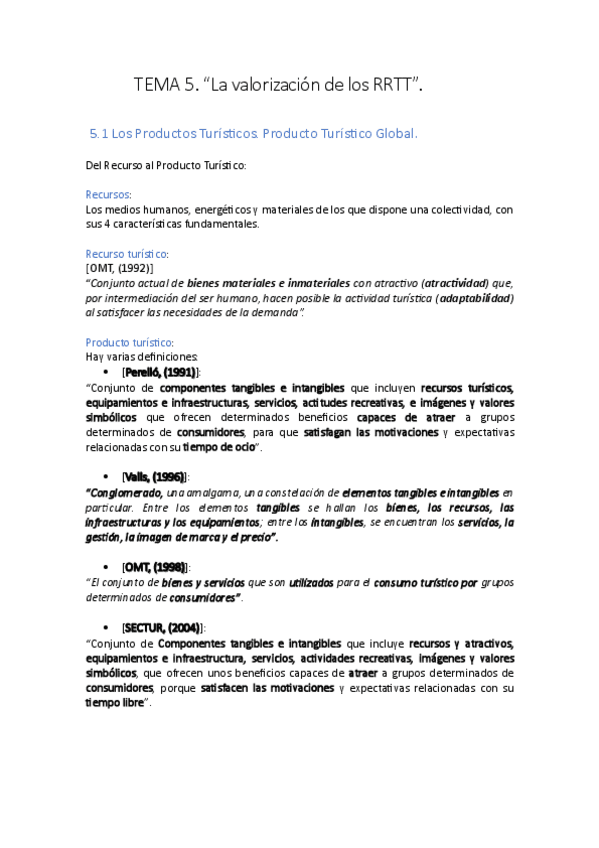 TEMA 5. "La valorización de los RRTT".

5.1 Los Productos Turísticos. Producto Turístico Global.

Del Recurso al Producto Turístico:

Recursos:
Los medios humanos, energéticos y materiales de los que dispone una colectividad, con sus 4 características fundamentales.

Recurso turístico:
[OMT, (1992)]
"Conjunto actual de bienes materiales e inmateriales con atractivo (atractividad) que, por intermediación del ser humano, hacen posible la actividad turística (adaptabilidad) al satisfacer las necesidades de la demanda".

Producto turístico:
Hay varias definiciones:
• [Perelló, (1991)]:
"Conjunto de componentes tangibles e intangibles que incluyen recursos turísticos, equipamientos e infraestructuras, servicios, actitudes recreativas, e imágenes y valores simbólicos que ofrecen determinados beneficios capaces de atraer a grupos determinados de consumidores, para que satisfagan las motivaciones y expectativas relacionadas con su tiempo de ocio".

• [Valls, (1996)]:
"Conglomerado, una amalgama, una constelación de elementos tangibles e intangibles en particular. Entre los elementos tangibles se hallan los bienes, los recursos, las infraestructuras y los equipamientos; entre los intangibles, se encuentran los servicios, la gestión, la imagen de marca y el precio".

• [OMT, (1998)]:
"El conjunto de bienes y servicios que son utilizados para el consumo turístico por grupos determinados de consumidores".

• [SECTUR, (2004)]:
"Conjunto de Componentes tangibles e intangibles que incluye recursos y atractivos, equipamientos e infraestructura, servicios, actividades recreativas, imágenes y valores simbólicos, que ofrecen unos beneficios capaces de atraer a grupos determinados de consumidores, porque satisfacen las motivaciones y expectativas relacionadas con su tiempo libre".